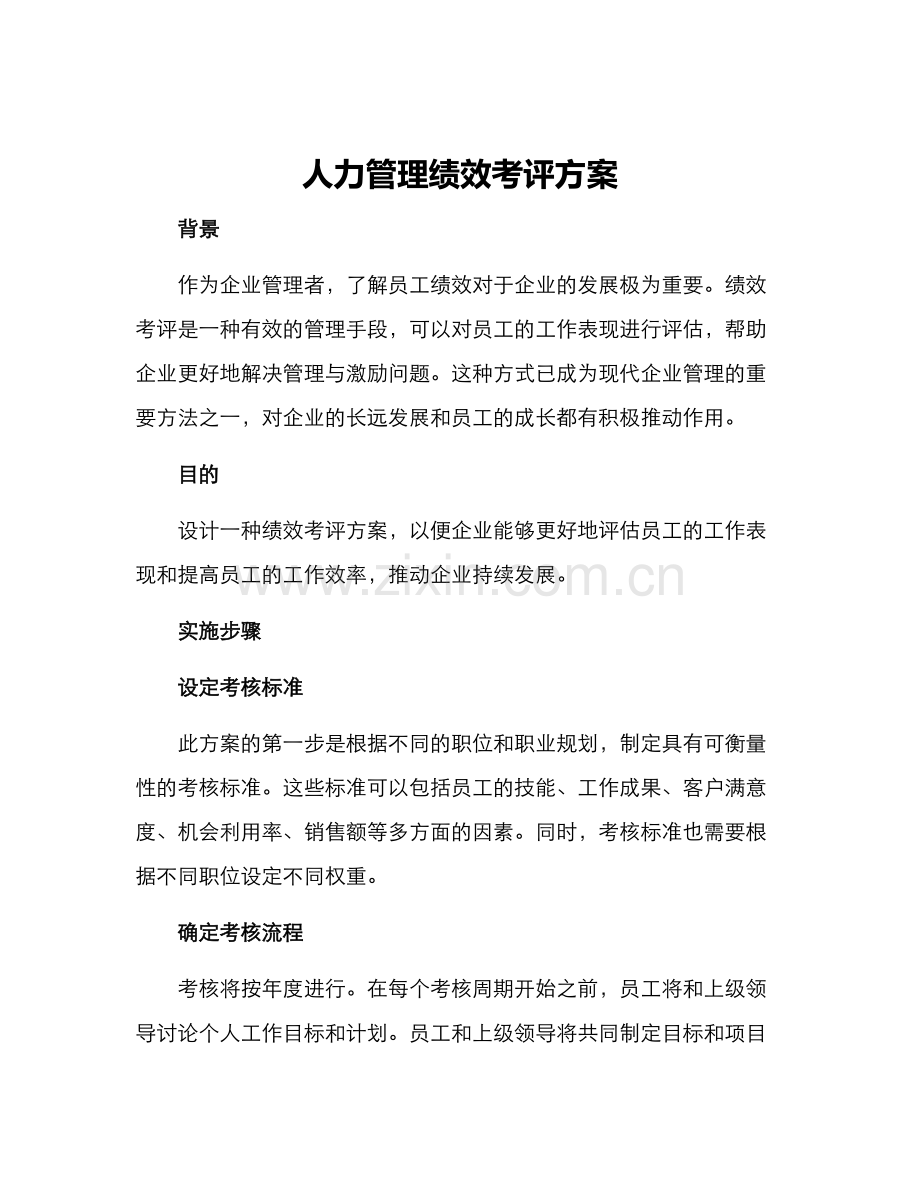 人力管理绩效考评方案

背景

作为企业管理者，了解员工绩效对于企业的发展极为重要。绩效考评是一种有效的管理手段，可以对员工的工作表现进行评估，帮助企业更好地解决管理与激励问题。这种方式已成为现代企业管理的重要方法之一，对企业的长远发展和员工的成长都有积极推动作用。

目的

设计一种绩效考评方案，以便企业能够更好地评估员工的工作表现和提高员工的工作效率，推动企业持续发展。

www.zixin.com.cn

实施步骤

设定考核标准

此方案的第一步是根据不同的职位和职业规划，制定具有可衡量性的考核标准。这些标准可以包括员工的技能、工作成果、客户满意度、机会利用率、销售额等多方面的因素。同时，考核标准也需要根据不同职位设定不同权重。

确定考核流程

考核将按年度进行。在每个考核周期开始之前，员工将和上级领导讨论个人工作目标和计划。员工和上级领导将共同制定目标和项目